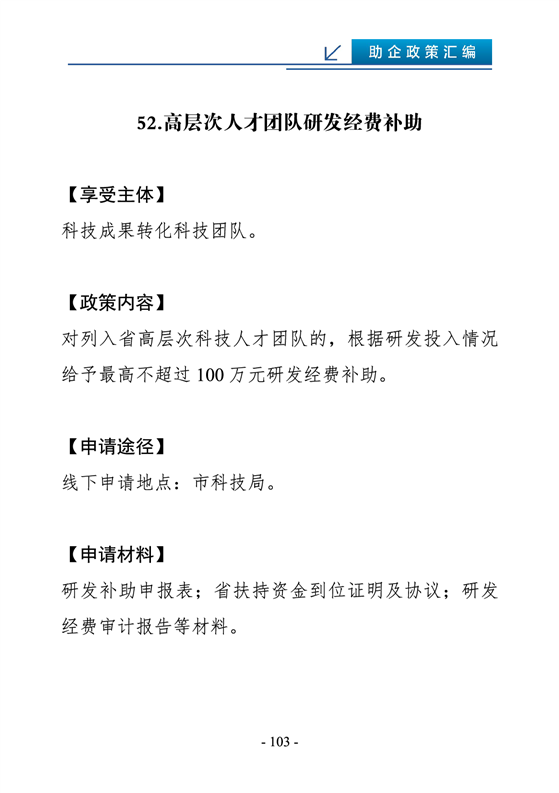 助企政策汇编

52.高层次人才团队研发经费补助

【享受主体】
科技成果转化科技团队。

【政策内容】
对列入省高层次科技人才团队的，根据研发投入情况给予最高不超过 100 万元研发经费补助。

【申请途径】
线下申请地点：市科技局。

【申请材料】
研发补助申报表；省扶持资金到位证明及协议；研发经费审计报告等材料。

- 103 -